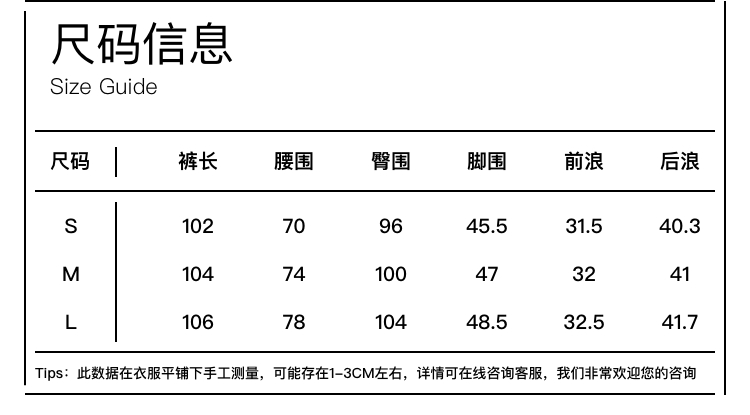 尺码信息
Size Guide

| 尺码 | 裤长 | 腰围 | 臀围 | 脚围 | 前浪 | 后浪 |
|---|---|---|---|---|---|---|
| S | 102 | 70 | 96 | 45.5 | 31.5 | 40.3 |
| M | 104 | 74 | 100 | 47 | 32 | 41 |
| L | 106 | 78 | 104 | 48.5 | 32.5 | 41.7 |

Tips：此数据在衣服平铺下手工测量，可能存在1-3CM左右，详情可在线咨询客服，我们非常欢迎您的咨询